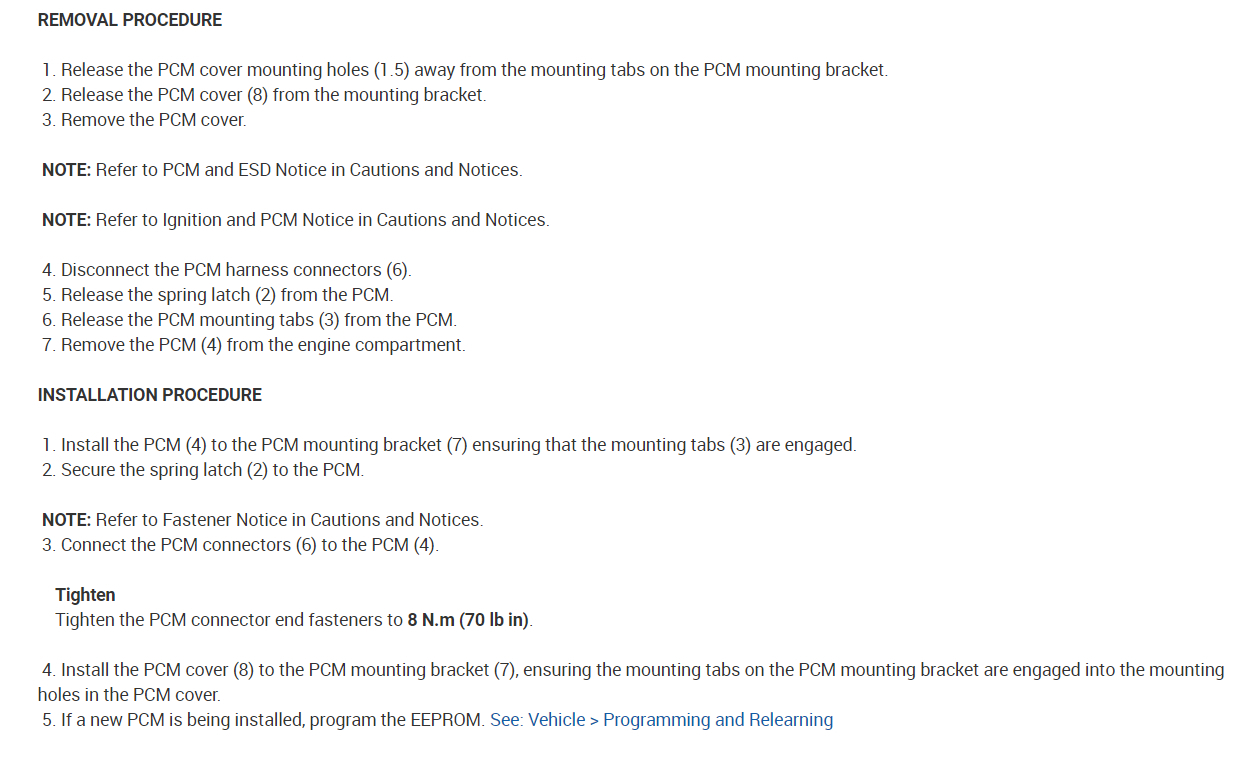 REMOVAL PROCEDURE

1. Release the PCM cover mounting holes (1.5) away from the mounting tabs on the PCM mounting bracket.
2. Release the PCM cover (8) from the mounting bracket.
3. Remove the PCM cover.

NOTE: Refer to PCM and ESD Notice in Cautions and Notices.

NOTE: Refer to Ignition and PCM Notice in Cautions and Notices.

4. Disconnect the PCM harness connectors (6).
5. Release the spring latch (2) from the PCM.
6. Release the PCM mounting tabs (3) from the PCM.
7. Remove the PCM (4) from the engine compartment.

INSTALLATION PROCEDURE

1. Install the PCM (4) to the PCM mounting bracket (7) ensuring that the mounting tabs (3) are engaged.
2. Secure the spring latch (2) to the PCM.

NOTE: Refer to Fastener Notice in Cautions and Notices.
3. Connect the PCM connectors (6) to the PCM (4).

Tighten
Tighten the PCM connector end fasteners to 8 N.m (70 lb in).

4. Install the PCM cover (8) to the PCM mounting bracket (7), ensuring the mounting tabs on the PCM mounting bracket are engaged into the mounting holes in the PCM cover.
5. If a new PCM is being installed, program the EEPROM. See: Vehicle > Programming and Relearning